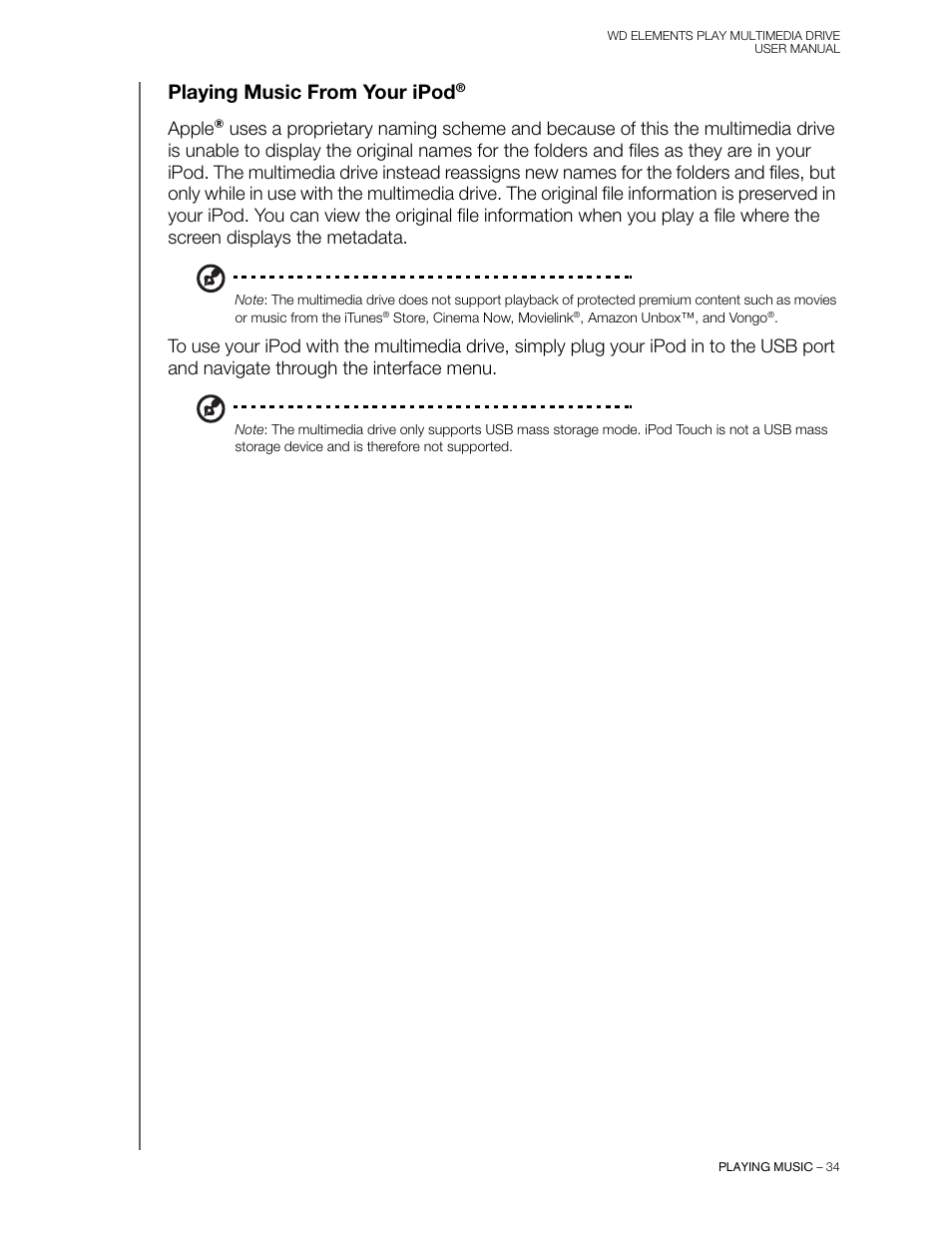 WD ELEMENTS PLAY MULTIMEDIA DRIVE
USER MANUAL

Playing Music From Your iPod®

Apple® uses a proprietary naming scheme and because of this the multimedia drive is unable to display the original names for the folders and files as they are in your iPod. The multimedia drive instead reassigns new names for the folders and files, but only while in use with the multimedia drive. The original file information is preserved in your iPod. You can view the original file information when you play a file where the screen displays the metadata.

Note: The multimedia drive does not support playback of protected premium content such as movies or music from the iTunes® Store, Cinema Now, Movielink®, Amazon Unbox™, and Vongo®.

To use your iPod with the multimedia drive, simply plug your iPod in to the USB port and navigate through the interface menu.

Note: The multimedia drive only supports USB mass storage mode. iPod Touch is not a USB mass storage device and is therefore not supported.

PLAYING MUSIC – 34